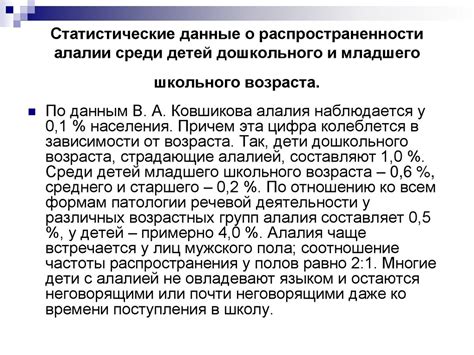 Статистические данные о распространенности алалии среди детей дошкольного и младшего

школьного возраста.

По данным В. А. Ковшикова алалия наблюдается у 0,1 % населения. Причем эта цифра колеблется в зависимости от возраста. Так, дети дошкольного возраста, страдающие алалией, составляют 1,0 %. Среди детей младшего школьного возраста – 0,6 %, среднего и старшего – 0,2 %. По отношению ко всем формам патологии речевой деятельности у различных возрастных групп алалия составляет 0,5 %, у детей – примерно 4,0 %. Алалия чаще встречается у лиц мужского пола; соотношение частоты распространения у полов равно 2:1. Многие дети с алалией не овладевают языком и остаются неговорящими или почти неговорящими даже ко времени поступления в школу.